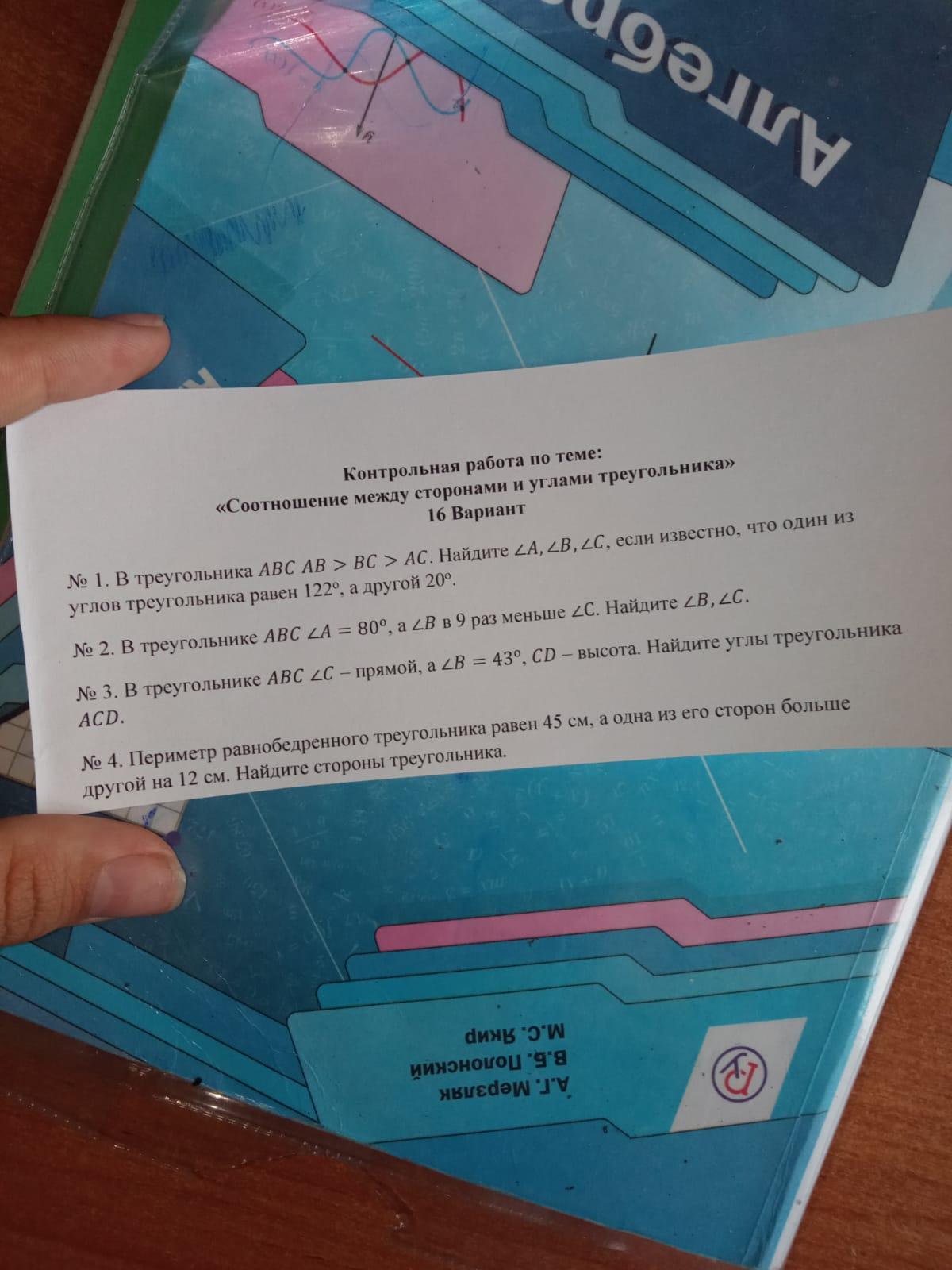 Алгебра

Контрольная работа по теме:
«Соотношение между сторонами и углами треугольника»
16 Вариант

№ 1. В треугольника $ABC$ $AB > BC > AC$. Найдите $\angle A, \angle B, \angle C$, если известно, что один из углов треугольника равен 122°, а другой 20°.

№ 2. В треугольнике $ABC$ $\angle A = 80°$, а $\angle B$ в 9 раз меньше $\angle C$. Найдите $\angle B, \angle C$.

№ 3. В треугольнике $ABC$ $\angle C$ – прямой, а $\angle B = 43°$, $CD$ – высота. Найдите углы треугольника $ACD$.

№ 4. Периметр равнобедренного треугольника равен 45 см, а одна из его сторон больше другой на 12 см. Найдите стороны треугольника.

А.Г. Мерзляк
В.Б. Полонский
М.С. Якир